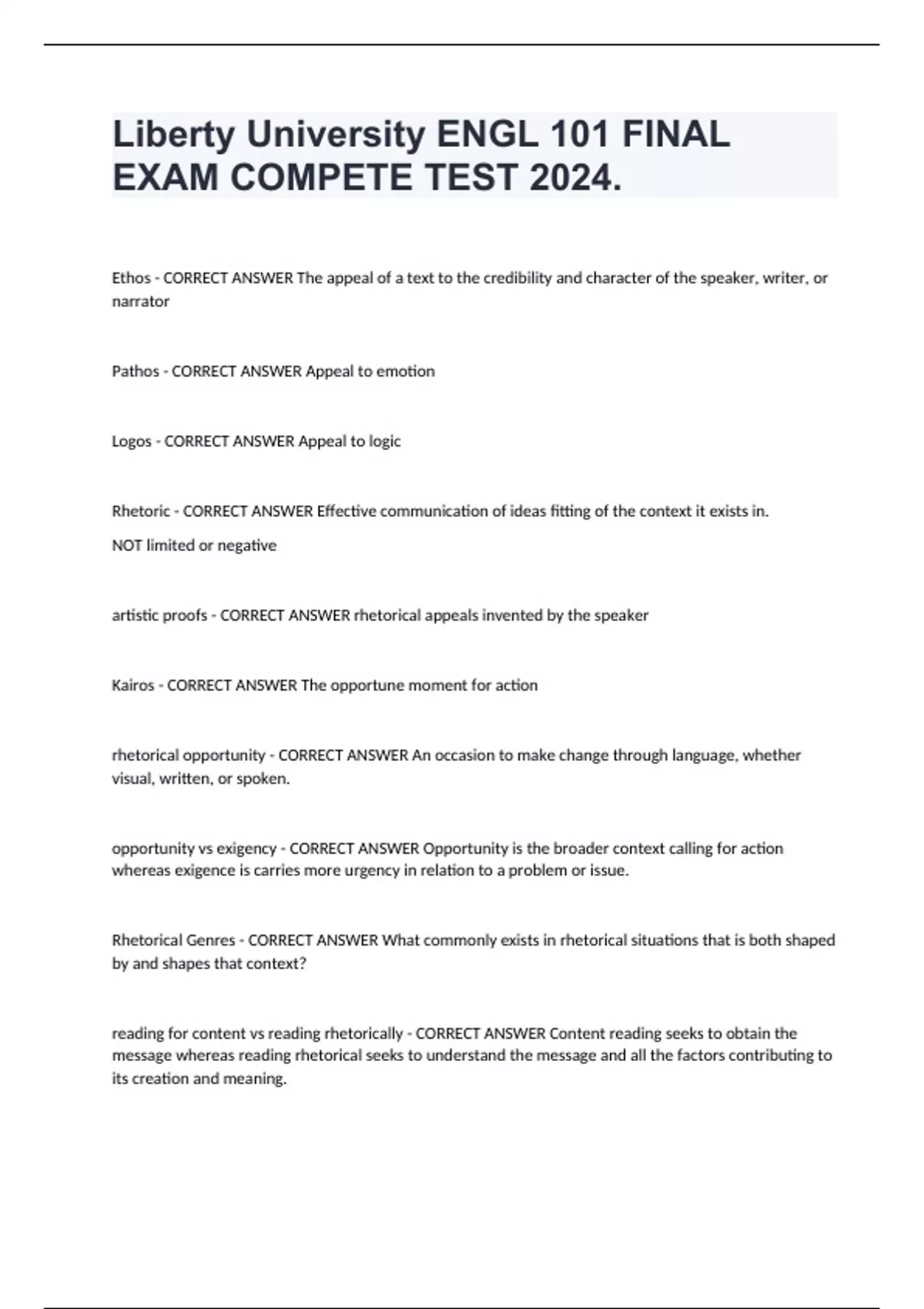 Liberty University ENGL 101 FINAL EXAM COMPETE TEST 2024.

Ethos - CORRECT ANSWER The appeal of a text to the credibility and character of the speaker, writer, or narrator

Pathos - CORRECT ANSWER Appeal to emotion

Logos - CORRECT ANSWER Appeal to logic

Rhetoric - CORRECT ANSWER Effective communication of ideas fitting of the context it exists in.

NOT limited or negative

artistic proofs - CORRECT ANSWER rhetorical appeals invented by the speaker

Kairos - CORRECT ANSWER The opportune moment for action

rhetorical opportunity - CORRECT ANSWER An occasion to make change through language, whether visual, written, or spoken.

opportunity vs exigency - CORRECT ANSWER Opportunity is the broader context calling for action whereas exigence is carries more urgency in relation to a problem or issue.

Rhetorical Genres - CORRECT ANSWER What commonly exists in rhetorical situations that is both shaped by and shapes that context?

reading for content vs reading rhetorically - CORRECT ANSWER Content reading seeks to obtain the message whereas reading rhetorical seeks to understand the message and all the factors contributing to its creation and meaning.